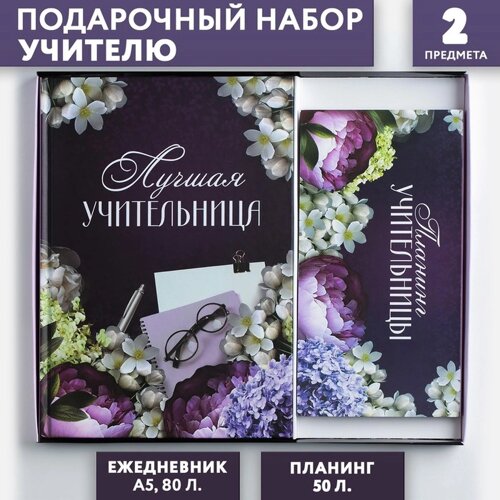 ПОДАРОЧНЫЙ НАБОР УЧИТЕЛЮ

2 ПРЕДМЕТА

Лучшая УЧИТЕЛЬНИЦА

Планинг УЧИТЕЛЬНИЦЫ

ЕЖЕДНЕВНИК А5, 80 Л.

ПЛАНИНГ 50 Л.